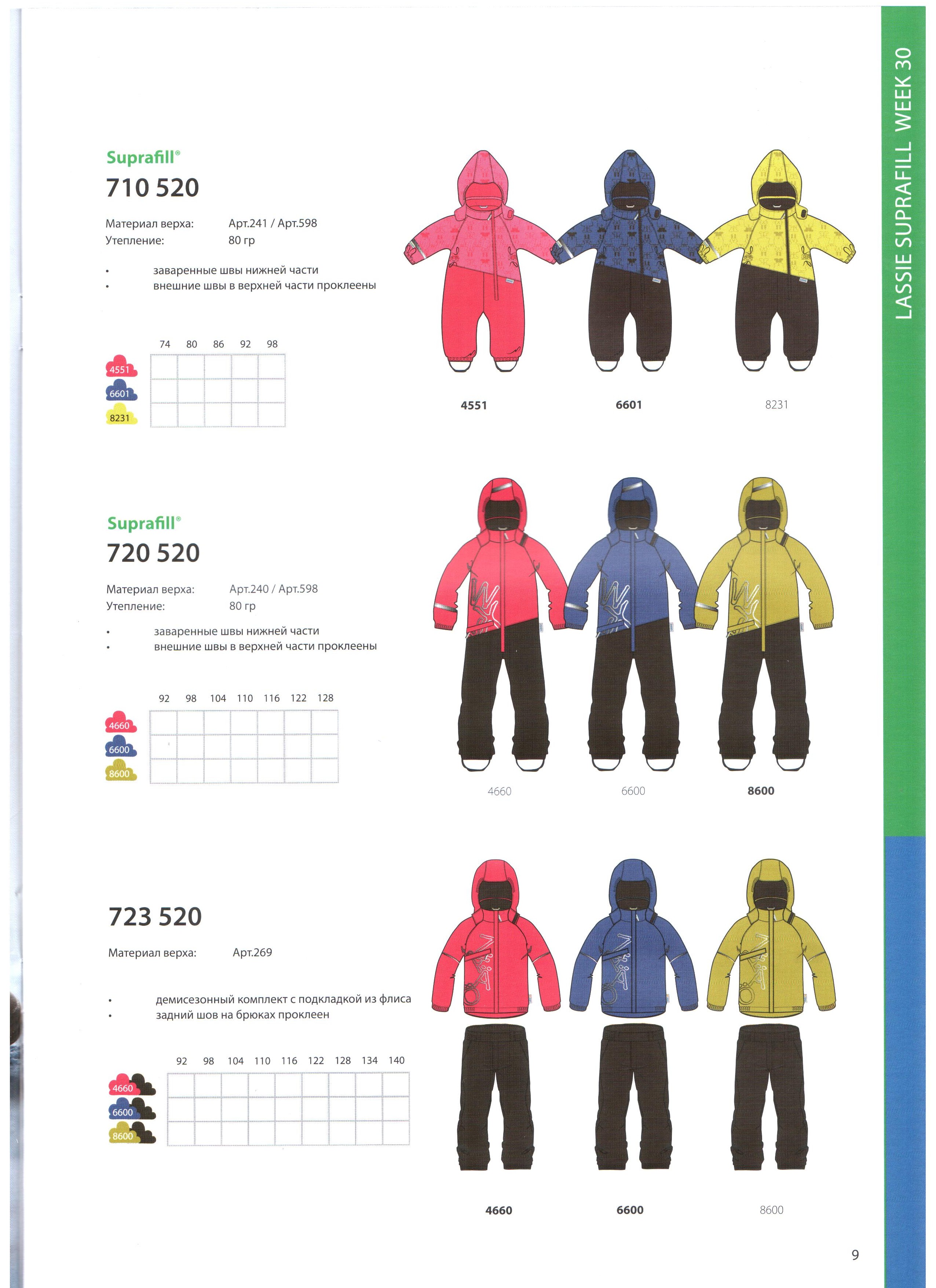 LASSIE SUPRAFILL WEEK 30

Suprafill®
710 520

Материал верха: Арт.241 / Арт.598
Утепление: 80 гр

• заваренные швы нижней части
• внешние швы в верхней части проклеены

| | 74 | 80 | 86 | 92 | 98 |
|---|---|---|---|---|---|
| 4551 | | | | | |
| 6601 | | | | | |
| 8231 | | | | | |

4551 6601 8231

Suprafill®
720 520

Материал верха: Арт.240 / Арт.598
Утепление: 80 гр

• заваренные швы нижней части
• внешние швы в верхней части проклеены

| | 92 | 98 | 104 | 110 | 116 | 122 | 128 |
|---|---|---|---|---|---|---|---|
| 4660 | | | | | | | |
| 6600 | | | | | | | |
| 8600 | | | | | | | |

4660 6600 8600

723 520

Материал верха: Арт.269

• демисезонный комплект с подкладкой из флиса
• задний шов на брюках проклеен

| | 92 | 98 | 104 | 110 | 116 | 122 | 128 | 134 | 140 |
|---|---|---|---|---|---|---|---|---|---|
| 4660 | | | | | | | | | |
| 6600 | | | | | | | | | |
| 8600 | | | | | | | | | |

4660 6600 8600

9